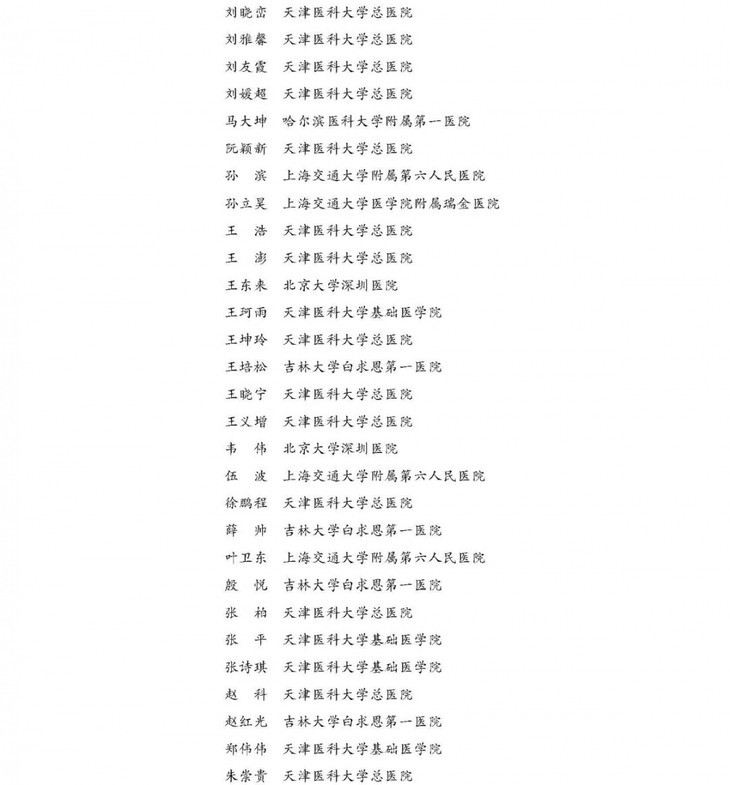 刘晓峦　天津医科大学总医院

刘雅馨　天津医科大学总医院

刘友霞　天津医科大学总医院

刘媛超　天津医科大学总医院

马大坤　哈尔滨医科大学附属第一医院

阮颖新　天津医科大学总医院

孙　滨　上海交通大学附属第六人民医院

孙立昊　上海交通大学医学院附属瑞金医院

王　浩　天津医科大学总医院

王　澎　天津医科大学总医院

王东来　北京大学深圳医院

王珂雨　天津医科大学基础医学院

王坤玲　天津医科大学总医院

王培松　吉林大学白求恩第一医院

王晓宁　天津医科大学总医院

王义增　天津医科大学总医院

韦　伟　北京大学深圳医院

伍　波　上海交通大学附属第六人民医院

徐鹏程　天津医科大学总医院

薛　帅　吉林大学白求恩第一医院

叶卫东　上海交通大学附属第六人民医院

殷　悦　吉林大学白求恩第一医院

张　柏　天津医科大学总医院

张　平　天津医科大学基础医学院

张诗琪　天津医科大学基础医学院

赵　科　天津医科大学总医院

赵红光　吉林大学白求恩第一医院

郑伟伟　天津医科大学基础医学院

朱崇贵　天津医科大学总医院